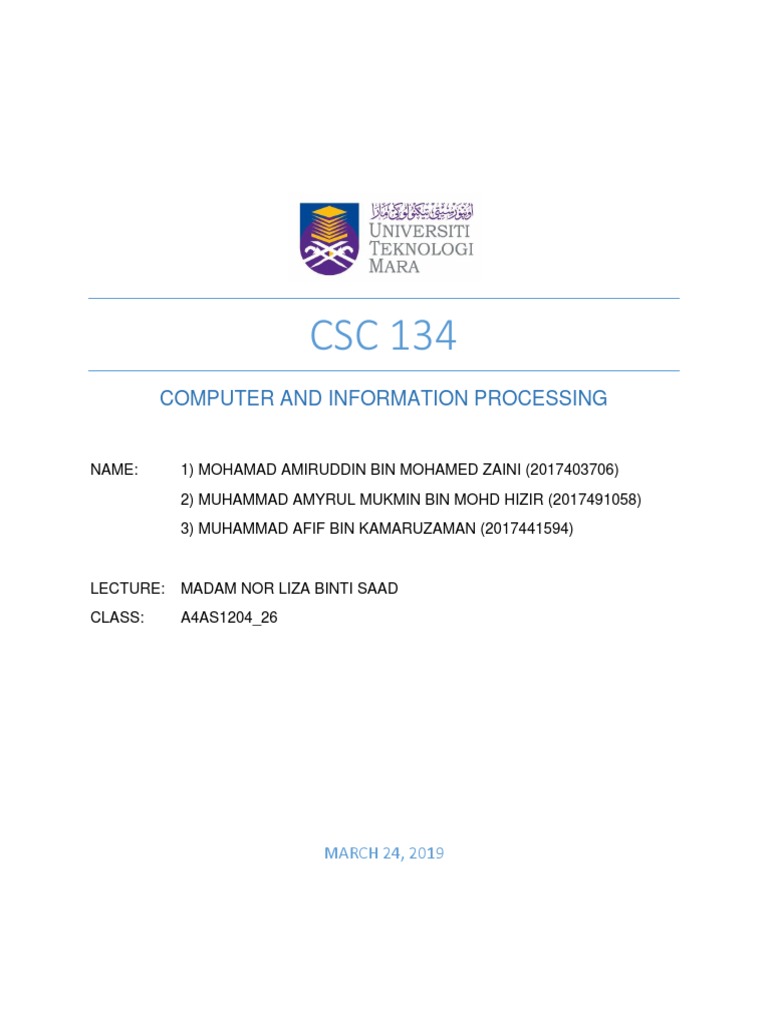 UNIVERSITI
TEKNOLOGI
MARA

CSC 134

COMPUTER AND INFORMATION PROCESSING

NAME: 1) MOHAMAD AMIRUDDIN BIN MOHAMED ZAINI (2017403706)
2) MUHAMMAD AMYRUL MUKMIN BIN MOHD HIZIR (2017491058)
3) MUHAMMAD AFIF BIN KAMARUZAMAN (2017441594)

LECTURE: MADAM NOR LIZA BINTI SAAD
CLASS: A4AS1204_26

MARCH 24, 2019